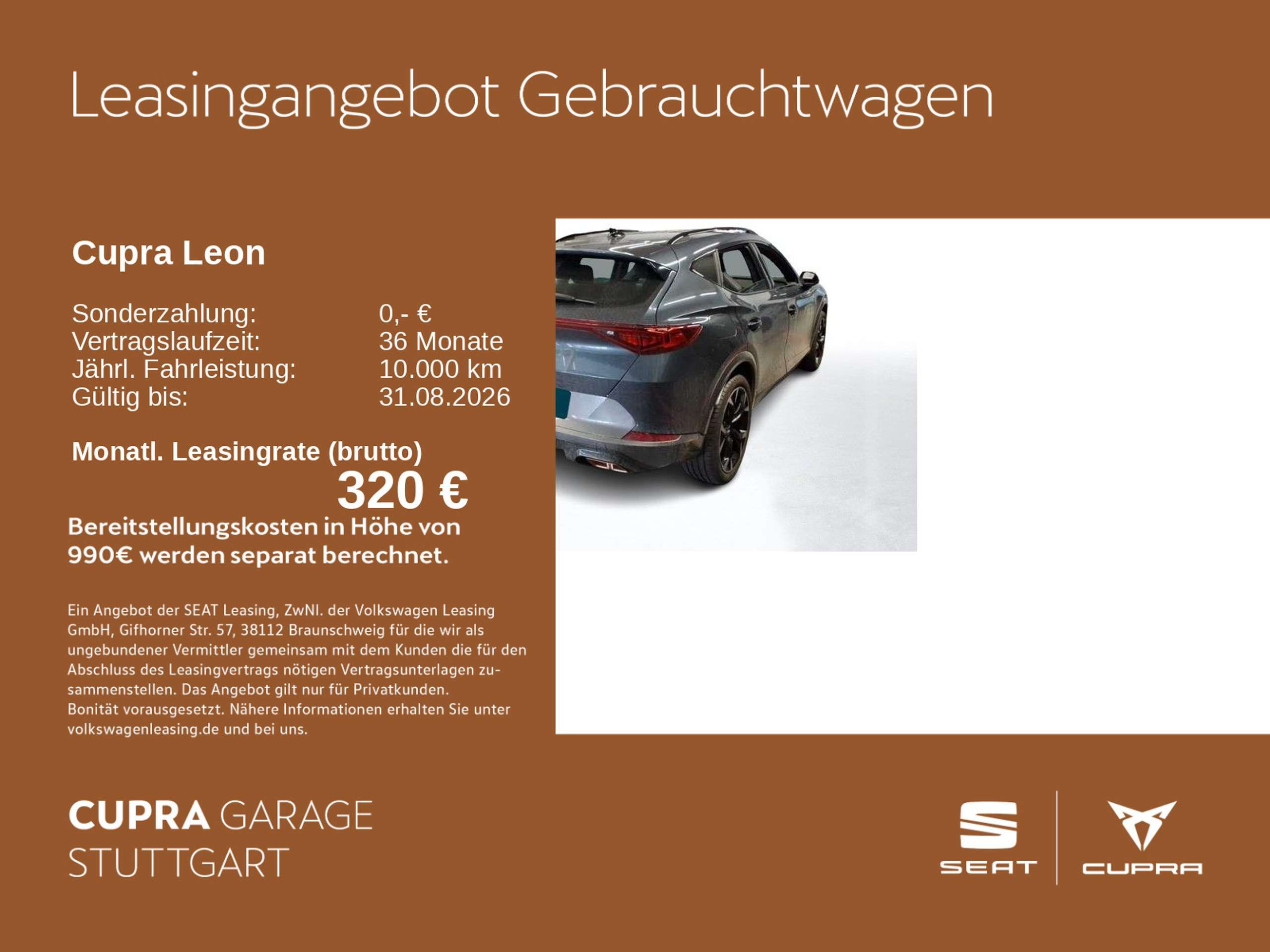 Leasingangebot Gebrauchtwagen

Cupra Leon

Sonderzahlung: 0,- €
Vertragslaufzeit: 36 Monate
Jährl. Fahrleistung: 10.000 km
Gültig bis: 31.08.2026

Monatl. Leasingrate (brutto)
320 €

Bereitstellungskosten in Höhe von 990€ werden separat berechnet.

Ein Angebot der SEAT Leasing, ZwNl. der Volkswagen Leasing GmbH, Gifhorner Str. 57, 38112 Braunschweig für die wir als ungebundener Vermittler gemeinsam mit dem Kunden die für den Abschluss des Leasingvertrags nötigen Vertragsunterlagen zusammenstellen. Das Angebot gilt nur für Privatkunden. Bonität vorausgesetzt. Nähere Informationen erhalten Sie unter volkswagenleasing.de und bei uns.

CUPRA GARAGE
STUTTGART

SEAT

CUPRA